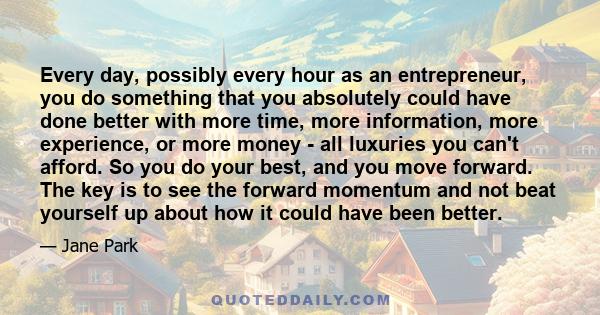 Every day, possibly every hour as an entrepreneur, you do something that you absolutely could have done better with more time, more information, more experience, or more money - all luxuries you can't afford. So you do your best, and you move forward. The key is to see the forward momentum and not beat yourself up about how it could have been better.

— Jane Park

QUOTEDDAILY.COM